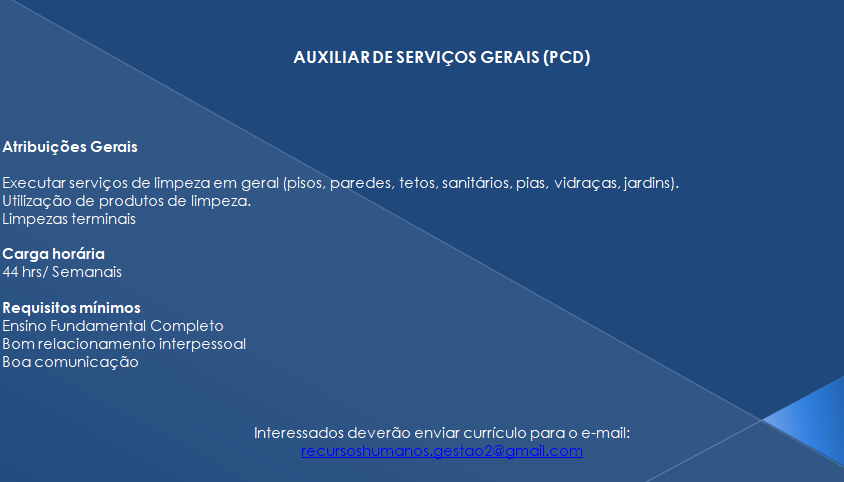 AUXILIAR DE SERVIÇOS GERAIS (PCD)

Atribuições Gerais

Executar serviços de limpeza em geral (pisos, paredes, tetos, sanitários, pias, vidraças, jardins).
Utilização de produtos de limpeza.
Limpezas terminais

Carga horária
44 hrs/ Semanais

Requisitos mínimos
Ensino Fundamental Completo
Bom relacionamento interpessoal
Boa comunicação

Interessados deverão enviar currículo para o e-mail:
recursoshumanos.gestao2@gmail.com